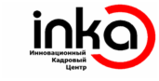 inka
Инновационный
Кадровый
Центр